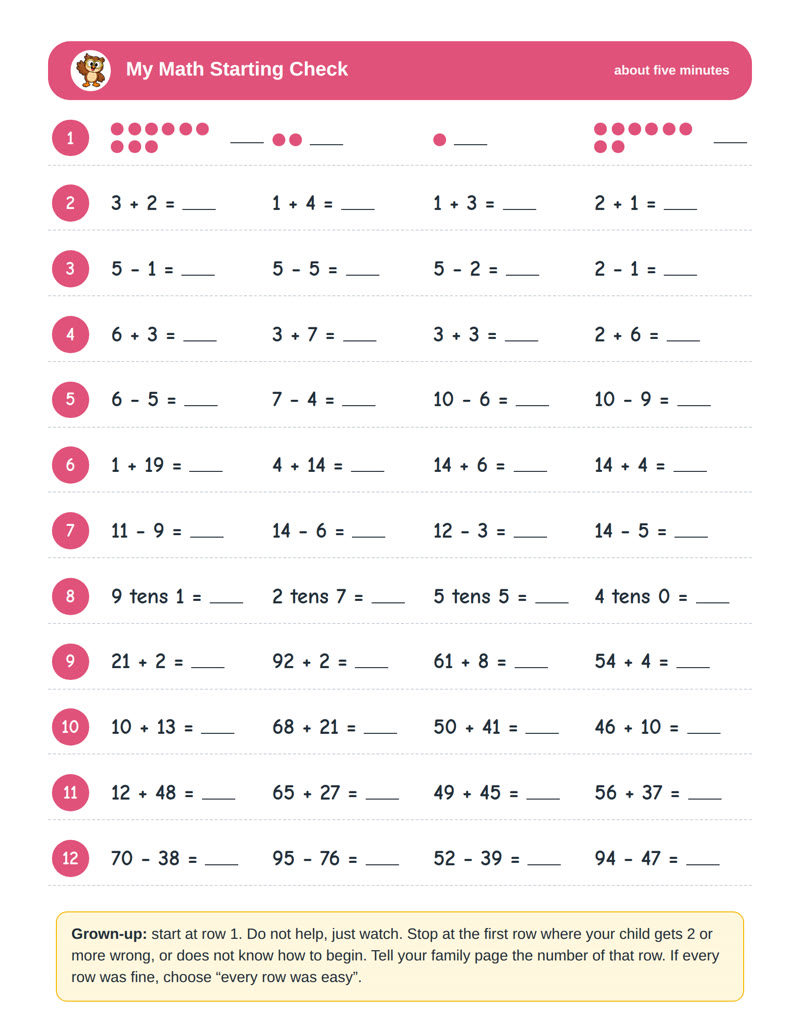 My Math Starting Check

about five minutes

1 ____ ____ ____ ____

2 $3 + 2 =$ ____ $1 + 4 =$ ____ $1 + 3 =$ ____ $2 + 1 =$ ____

3 $5 - 1 =$ ____ $5 - 5 =$ ____ $5 - 2 =$ ____ $2 - 1 =$ ____

4 $6 + 3 =$ ____ $3 + 7 =$ ____ $3 + 3 =$ ____ $2 + 6 =$ ____

5 $6 - 5 =$ ____ $7 - 4 =$ ____ $10 - 6 =$ ____ $10 - 9 =$ ____

6 $1 + 19 =$ ____ $4 + 14 =$ ____ $14 + 6 =$ ____ $14 + 4 =$ ____

7 $11 - 9 =$ ____ $14 - 6 =$ ____ $12 - 3 =$ ____ $14 - 5 =$ ____

8 9 tens 1 = ____ 2 tens 7 = ____ 5 tens 5 = ____ 4 tens 0 = ____

9 $21 + 2 =$ ____ $92 + 2 =$ ____ $61 + 8 =$ ____ $54 + 4 =$ ____

10 $10 + 13 =$ ____ $68 + 21 =$ ____ $50 + 41 =$ ____ $46 + 10 =$ ____

11 $12 + 48 =$ ____ $65 + 27 =$ ____ $49 + 45 =$ ____ $56 + 37 =$ ____

12 $70 - 38 =$ ____ $95 - 76 =$ ____ $52 - 39 =$ ____ $94 - 47 =$ ____

Grown-up: start at row 1. Do not help, just watch. Stop at the first row where your child gets 2 or more wrong, or does not know how to begin. Tell your family page the number of that row. If every row was fine, choose "every row was easy".